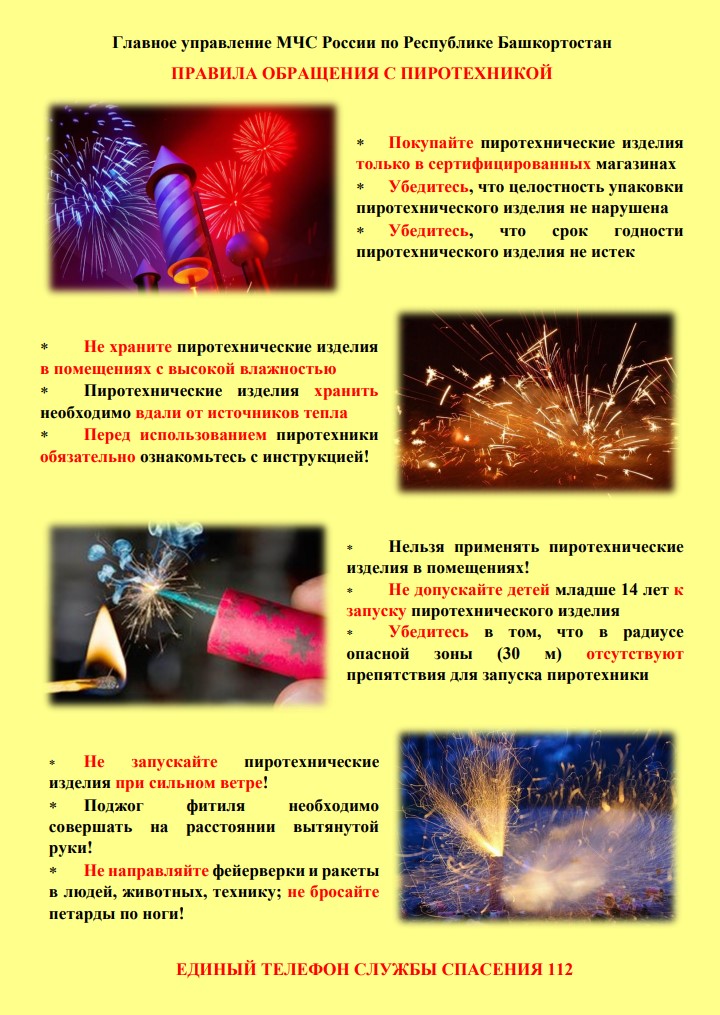 Главное управление МЧС России по Республике Башкортостан

ПРАВИЛА ОБРАЩЕНИЯ С ПИРОТЕХНИКОЙ

* Покупайте пиротехнические изделия только в сертифицированных магазинах
* Убедитесь, что целостность упаковки пиротехнического изделия не нарушена
* Убедитесь, что срок годности пиротехнического изделия не истек

* Не храните пиротехнические изделия в помещениях с высокой влажностью
* Пиротехнические изделия хранить необходимо вдали от источников тепла
* Перед использованием пиротехники обязательно ознакомьтесь с инструкцией!

* Нельзя применять пиротехнические изделия в помещениях!
* Не допускайте детей младше 14 лет к запуску пиротехнического изделия
* Убедитесь в том, что в радиусе опасной зоны (30 м) отсутствуют препятствия для запуска пиротехники

* Не запускайте пиротехнические изделия при сильном ветре!
* Поджог фитиля необходимо совершать на расстоянии вытянутой руки!
* Не направляйте фейерверки и ракеты в людей, животных, технику; не бросайте петарды по ноги!

ЕДИНЫЙ ТЕЛЕФОН СЛУЖБЫ СПАСЕНИЯ 112